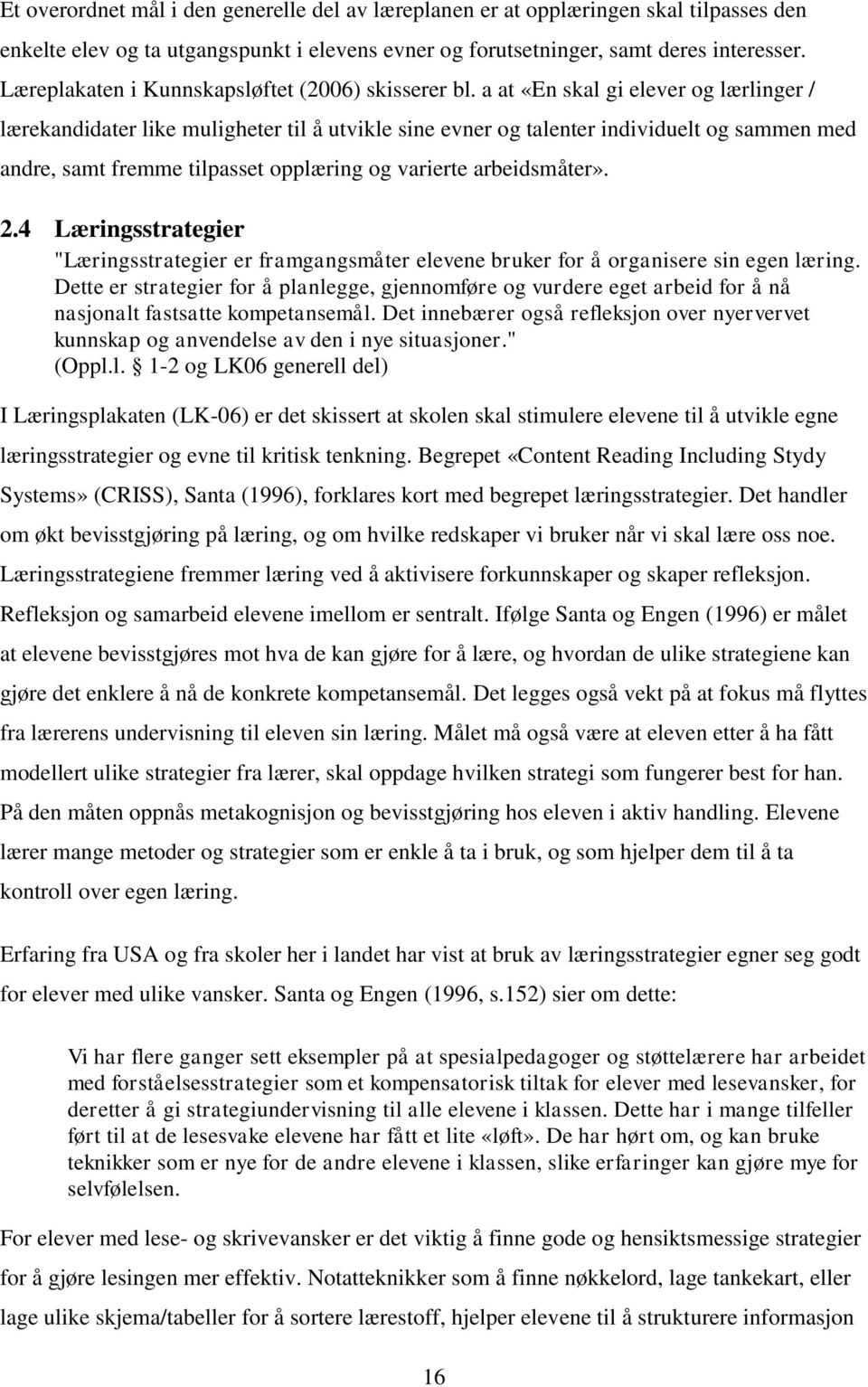 Et overordnet mål i den generelle del av læreplanen er at opplæringen skal tilpasses den enkelte elev og ta utgangspunkt i elevens evner og forutsetninger, samt deres interesser. Læreplakaten i Kunnskapsløftet (2006) skisserer bl. a at «En skal gi elever og lærlinger / lærekandidater like muligheter til å utvikle sine evner og talenter individuelt og sammen med andre, samt fremme tilpasset opplæring og varierte arbeidsmåter».

2.4 Læringsstrategier
"Læringsstrategier er framgangsmåter elevene bruker for å organisere sin egen læring. Dette er strategier for å planlegge, gjennomføre og vurdere eget arbeid for å nå nasjonalt fastsatte kompetansemål. Det innebærer også refleksjon over nyervervet kunnskap og anvendelse av den i nye situasjoner." (Oppl.l. § 1-2 og LK06 generell del)

I Læringsplakaten (LK-06) er det skissert at skolen skal stimulere elevene til å utvikle egne læringsstrategier og evne til kritisk tenkning. Begrepet «Content Reading Including Stydy Systems» (CRISS), Santa (1996), forklares kort med begrepet læringsstrategier. Det handler om økt bevisstgjøring på læring, og om hvilke redskaper vi bruker når vi skal lære oss noe. Læringsstrategiene fremmer læring ved å aktivisere forkunnskaper og skaper refleksjon. Refleksjon og samarbeid elevene imellom er sentralt. Ifølge Santa og Engen (1996) er målet at elevene bevisstgjøres mot hva de kan gjøre for å lære, og hvordan de ulike strategiene kan gjøre det enklere å nå de konkrete kompetansemål. Det legges også vekt på at fokus må flyttes fra lærerens undervisning til eleven sin læring. Målet må også være at eleven etter å ha fått modellert ulike strategier fra lærer, skal oppdage hvilken strategi som fungerer best for han. På den måten oppnås metakognisjon og bevisstgjøring hos eleven i aktiv handling. Elevene lærer mange metoder og strategier som er enkle å ta i bruk, og som hjelper dem til å ta kontroll over egen læring.

Erfaring fra USA og fra skoler her i landet har vist at bruk av læringsstrategier egner seg godt for elever med ulike vansker. Santa og Engen (1996, s.152) sier om dette:

Vi har flere ganger sett eksempler på at spesialpedagoger og støttelærere har arbeidet med forståelsesstrategier som et kompensatorisk tiltak for elever med lesevansker, for deretter å gi strategiundervisning til alle elevene i klassen. Dette har i mange tilfeller ført til at de lesesvake elevene har fått et lite «løft». De har hørt om, og kan bruke teknikker som er nye for de andre elevene i klassen, slike erfaringer kan gjøre mye for selvfølelsen.

For elever med lese- og skrivevansker er det viktig å finne gode og hensiktsmessige strategier for å gjøre lesingen mer effektiv. Notatteknikker som å finne nøkkelord, lage tankekart, eller lage ulike skjema/tabeller for å strukturere lærestoff, hjelper elevene til å strukturere informasjon

16